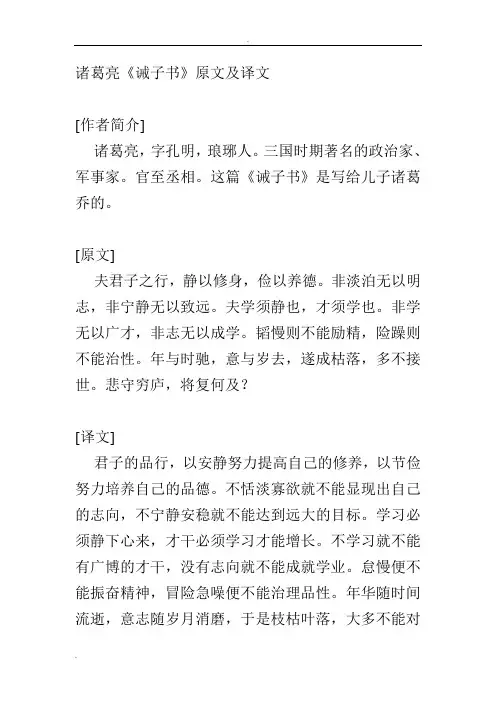 诸葛亮《诫子书》原文及译文

[作者简介]
诸葛亮，字孔明，琅琊人。三国时期著名的政治家、军事家。官至丞相。这篇《诫子书》是写给儿子诸葛乔的。

[原文]
夫君子之行，静以修身，俭以养德。非淡泊无以明志，非宁静无以致远。夫学须静也，才须学也。非学无以广才，非志无以成学。韬慢则不能励精，险躁则不能治性。年与时驰，意与岁去，遂成枯落，多不接世。悲守穷庐，将复何及？

[译文]
君子的品行，以安静努力提高自己的修养，以节俭努力培养自己的品德。不恬淡寡欲就不能显现出自己的志向，不宁静安稳就不能达到远大的目标。学习必须静下心来，才干必须学习才能增长。不学习就不能有广博的才干，没有志向就不能成就学业。怠慢便不能振奋精神，冒险急噪便不能治理品性。年华随时间流逝，意志随岁月消磨，于是枝枯叶落，大多不能对